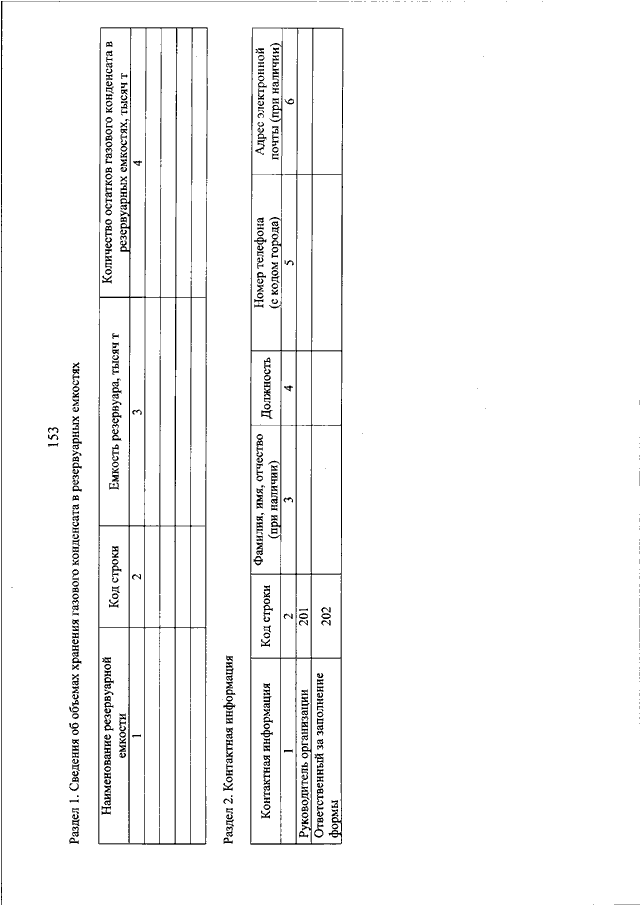 153

Раздел 1. Сведения об объемах хранения газового конденсата в резервуарных емкостях

| Наименование резервуарной емкости | Код строки | Емкость резервуара, тысяч т | Количество остатков газового конденсата в резервуарных емкостях, тысяч т |
|---|---|---|---|
| 1 | 2 | 3 | 4 |
| | | | |
| | | | |
| | | | |
| | | | |

Раздел 2. Контактная информация

| Контактная информация | Код строки | Фамилия, имя, отчество (при наличии) | Должность | Номер телефона (с кодом города) | Адрес электронной почты (при наличии) |
|---|---|---|---|---|---|
| 1 | 2 | 3 | 4 | 5 | 6 |
| Руководитель организации | 201 | | | | |
| Ответственный за заполнение формы | 202 | | | | |